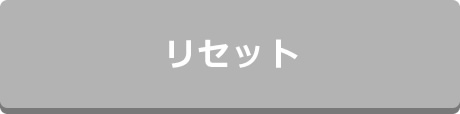 リセット